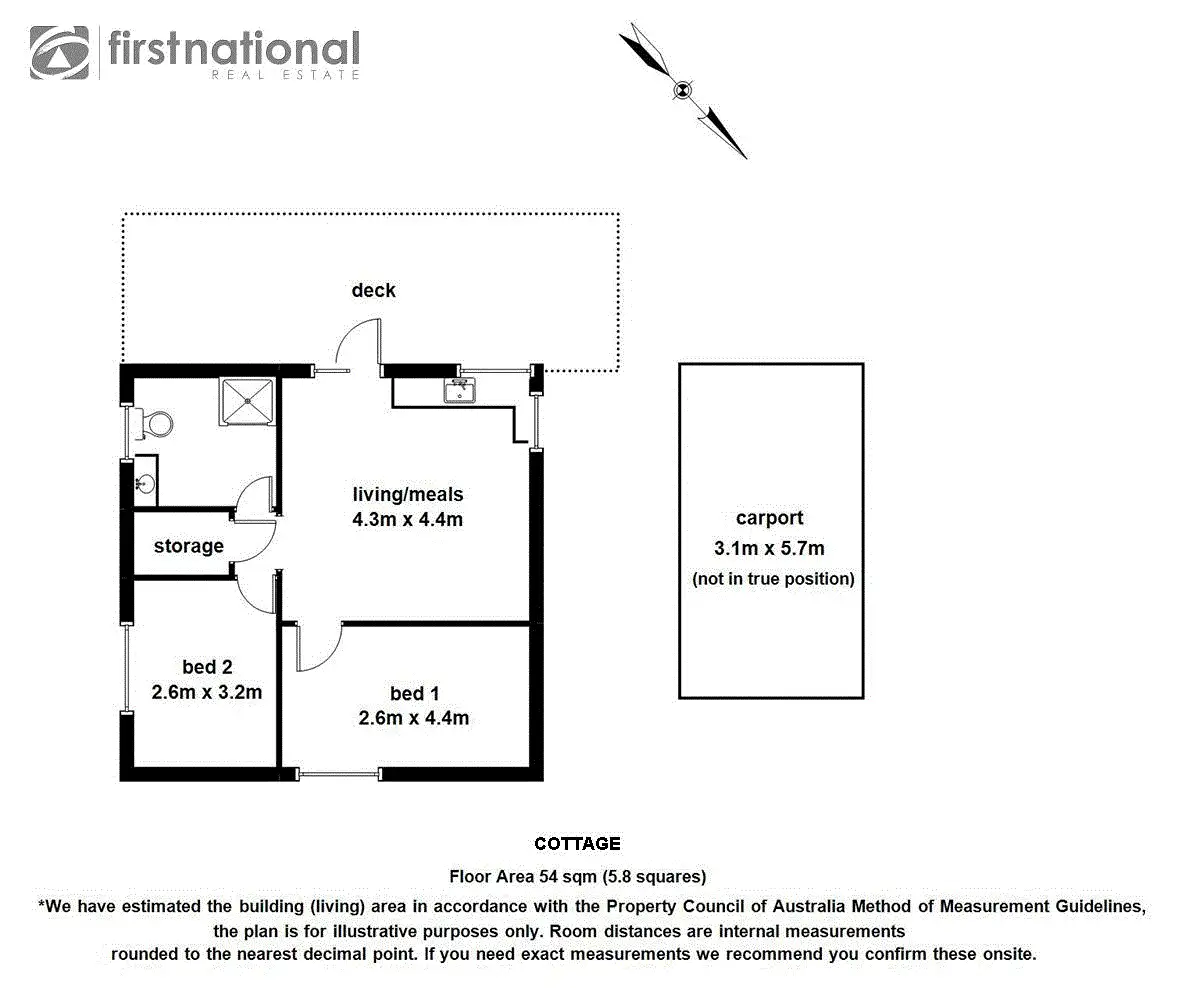 firstnational
REAL ESTATE

deck

living/meals
4.3m x 4.4m

storage

bed 2
2.6m x 3.2m

bed 1
2.6m x 4.4m

carport
3.1m x 5.7m
(not in true position)

COTTAGE

Floor Area 54 sqm (5.8 squares)

*We have estimated the building (living) area in accordance with the Property Council of Australia Method of Measurement Guidelines, the plan is for illustrative purposes only. Room distances are internal measurements rounded to the nearest decimal point. If you need exact measurements we recommend you confirm these onsite.